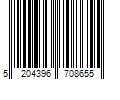 5 204396 708655